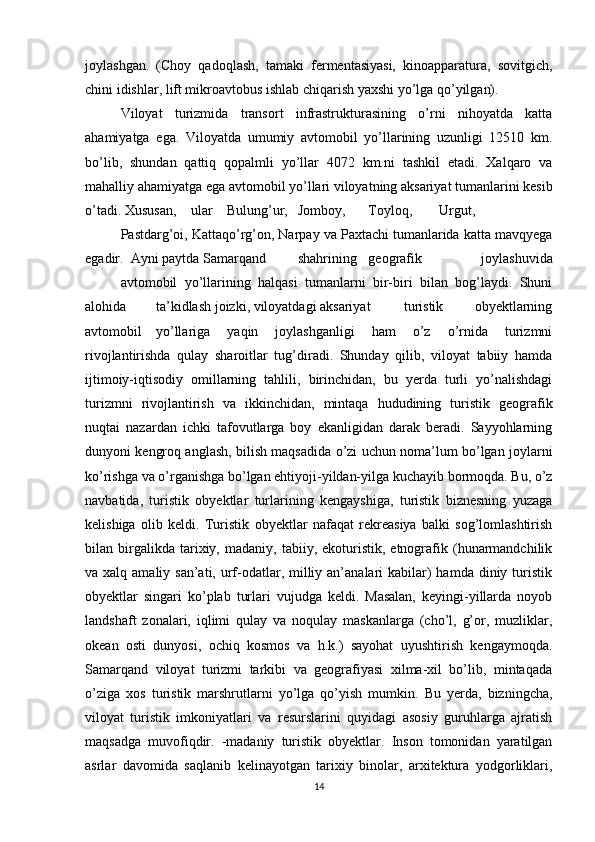 joylashgan. (Choy qadoqlash, tamaki fermentasiyasi, kinoapparatura, sovitgich, chini idishlar, lift mikroavtobus ishlab chiqarish yaxshi yo’lga qo’yilgan).

Viloyat turizmida transort infrastrukturasining o’rni nihoyatda katta ahamiyatga ega. Viloyatda umumiy avtomobil yo’llarining uzunligi 12510 km. bo’lib, shundan qattiq qopalmli yo’llar 4072 km.ni tashkil etadi. Xalqaro va mahalliy ahamiyatga ega avtomobil yo’llari viloyatning aksariyat tumanlarini kesib o’tadi. Xususan, ular Bulung’ur, Jomboy, Toyloq, Urgut,

Pastdarg’oi, Kattaqo’rg’on, Narpay va Paxtachi tumanlarida katta mavqyega egadir. Ayni paytda Samarqand shahrining geografik joylashuvida

avtomobil yo’llarining halqasi tumanlarni bir-biri bilan bog’laydi. Shuni alohida ta’kidlash joizki, viloyatdagi aksariyat turistik obyektlarning avtomobil yo’llariga yaqin joylashganligi ham o’z o’rnida turizmni rivojlantirishda qulay sharoitlar tug’diradi. Shunday qilib, viloyat tabiiy hamda ijtimoiy-iqtisodiy omillarning tahlili, birinchidan, bu yerda turli yo’nalishdagi turizmni rivojlantirish va ikkinchidan, mintaqa hududining turistik geografik nuqtai nazardan ichki tafovutlarga boy ekanligidan darak beradi. Sayyohlarning dunyoni kengroq anglash, bilish maqsadida o’zi uchun noma’lum bo’lgan joylarni ko’rishga va o’rganishga bo’lgan ehtiyoji-yildan-yilga kuchayib bormoqda. Bu, o’z navbatida, turistik obyektlar turlarining kengayshiga, turistik biznesning yuzaga kelishiga olib keldi. Turistik obyektlar nafaqat rekreasiya balki sog’lomlashtirish bilan birgalikda tarixiy, madaniy, tabiiy, ekoturistik, etnografik (hunarmandchilik va xalq amaliy san’ati, urf-odatlar, milliy an’analari kabilar) hamda diniy turistik obyektlar singari ko’plab turlari vujudga keldi. Masalan, keyingi-yillarda noyob landshaft zonalari, iqlimi qulay va noqulay maskanlarga (cho’l, g’or, muzliklar, okean osti dunyosi, ochiq kosmos va h.k.) sayohat uyushtirish kengaymoqda. Samarqand viloyat turizmi tarkibi va geografiyasi xilma-xil bo’lib, mintaqada o’ziga xos turistik marshrutlarni yo’lga qo’yish mumkin. Bu yerda, bizningcha, viloyat turistik imkoniyatlari va resurslarini quyidagi asosiy guruhlarga ajratish maqsadga muvofiqdir. -madaniy turistik obyektlar. Inson tomonidan yaratilgan asrlar davomida saqlanib kelinayotgan tarixiy binolar, arxitektura yodgorliklari,

14